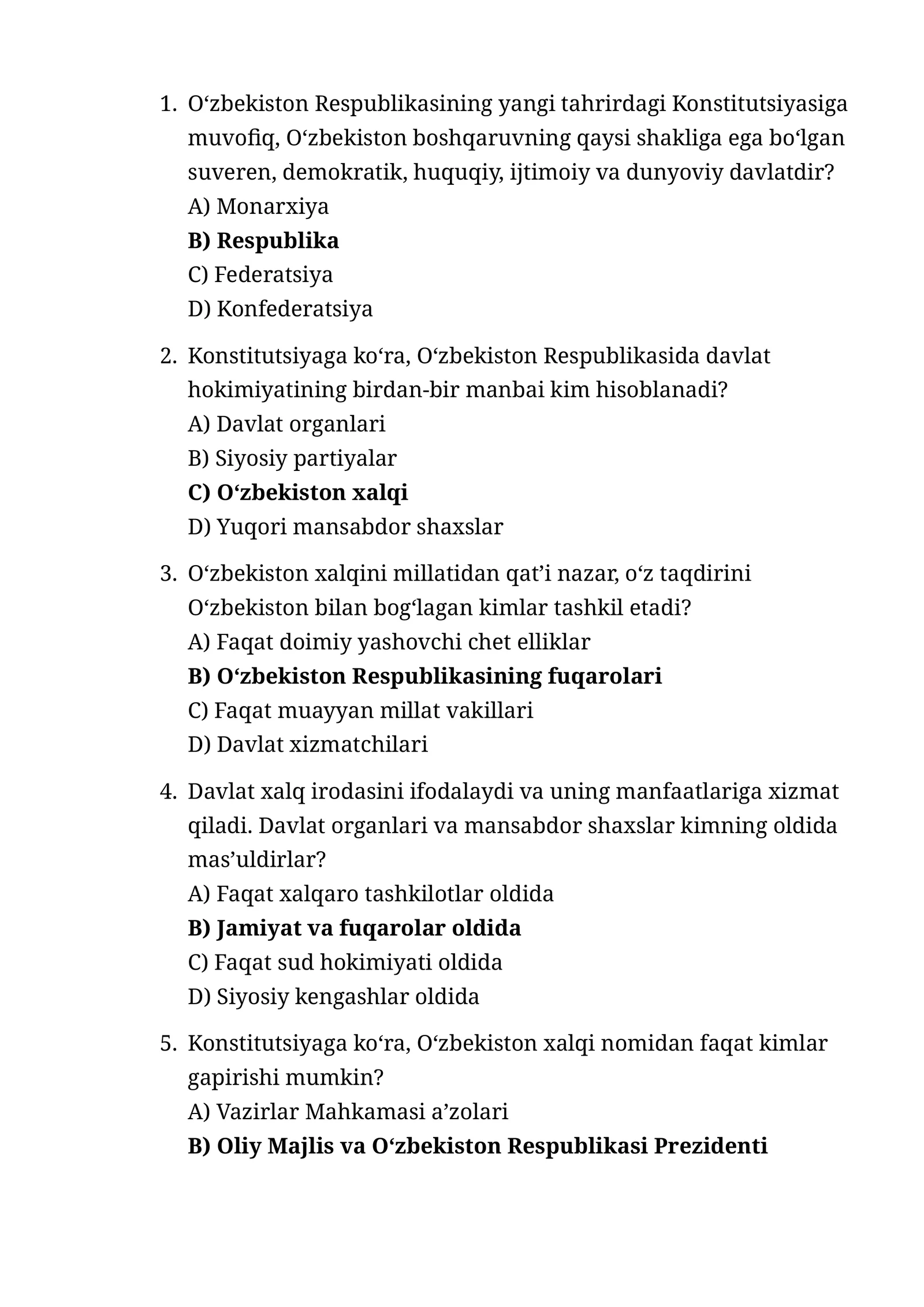 1. O'zbekiston Respublikasining yangi tahrirdagi Konstitutsiyasiga muvofiq, O'zbekiston boshqaruvning qaysi shakliga ega bo'lgan suveren, demokratik, huquqiy, ijtimoiy va dunyoviy davlatdir?
A) Monarxiya
B) Respublika
C) Federatsiya
D) Konfederatsiya

2. Konstitutsiyaga ko'ra, O'zbekiston Respublikasida davlat hokimiyatining birdan-bir manbai kim hisoblanadi?
A) Davlat organlari
B) Siyosiy partiyalar
C) O'zbekiston xalqi
D) Yuqori mansabdor shaxslar

3. O'zbekiston xalqini millatidan qat'i nazar, o'z taqdirini O'zbekiston bilan bog'lagan kimlar tashkil etadi?
A) Faqat doimiy yashovchi chet elliklar
B) O'zbekiston Respublikasining fuqarolari
C) Faqat muayyan millat vakillari
D) Davlat xizmatchilari

4. Davlat xalq irodasini ifodalaydi va uning manfaatlariga xizmat qiladi. Davlat organlari va mansabdor shaxslar kimning oldida mas'uldirlar?
A) Faqat xalqaro tashkilotlar oldida
B) Jamiyat va fuqarolar oldida
C) Faqat sud hokimiyati oldida
D) Siyosiy kengashlar oldida

5. Konstitutsiyaga ko'ra, O'zbekiston xalqi nomidan faqat kimlar gapirishi mumkin?
A) Vazirlar Mahkamasi a'zolari
B) Oliy Majlis va O'zbekiston Respublikasi Prezidenti